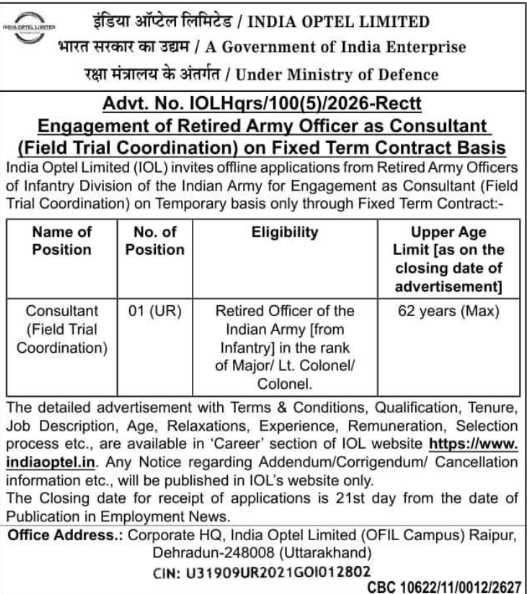 INDIA OPTEL LIMITED

इंडिया ऑप्टेल लिमिटेड / INDIA OPTEL LIMITED
भारत सरकार का उद्यम / A Government of India Enterprise
रक्षा मंत्रालय के अंतर्गत / Under Ministry of Defence

Advt. No. IOLHqrs/100(5)/2026-Rectt
Engagement of Retired Army Officer as Consultant (Field Trial Coordination) on Fixed Term Contract Basis

India Optel Limited (IOL) invites offline applications from Retired Army Officers of Infantry Division of the Indian Army for Engagement as Consultant (Field Trial Coordination) on Temporary basis only through Fixed Term Contract:-

| Name of Position | No. of Position | Eligibility | Upper Age Limit [as on the closing date of advertisement] |
|---|---|---|---|
| Consultant (Field Trial Coordination) | 01 (UR) | Retired Officer of the Indian Army [from Infantry] in the rank of Major/ Lt. Colonel/ Colonel. | 62 years (Max) |

The detailed advertisement with Terms & Conditions, Qualification, Tenure, Job Description, Age, Relaxations, Experience, Remuneration, Selection process etc., are available in 'Career' section of IOL website https://www.indiaoptel.in. Any Notice regarding Addendum/Corrigendum/ Cancellation information etc., will be published in IOL's website only.
The Closing date for receipt of applications is 21st day from the date of Publication in Employment News.

Office Address.: Corporate HQ, India Optel Limited (OFIL Campus) Raipur, Dehradun-248008 (Uttarakhand)
CIN: U31909UR2021GOI012802

CBC 10622/11/0012/2627